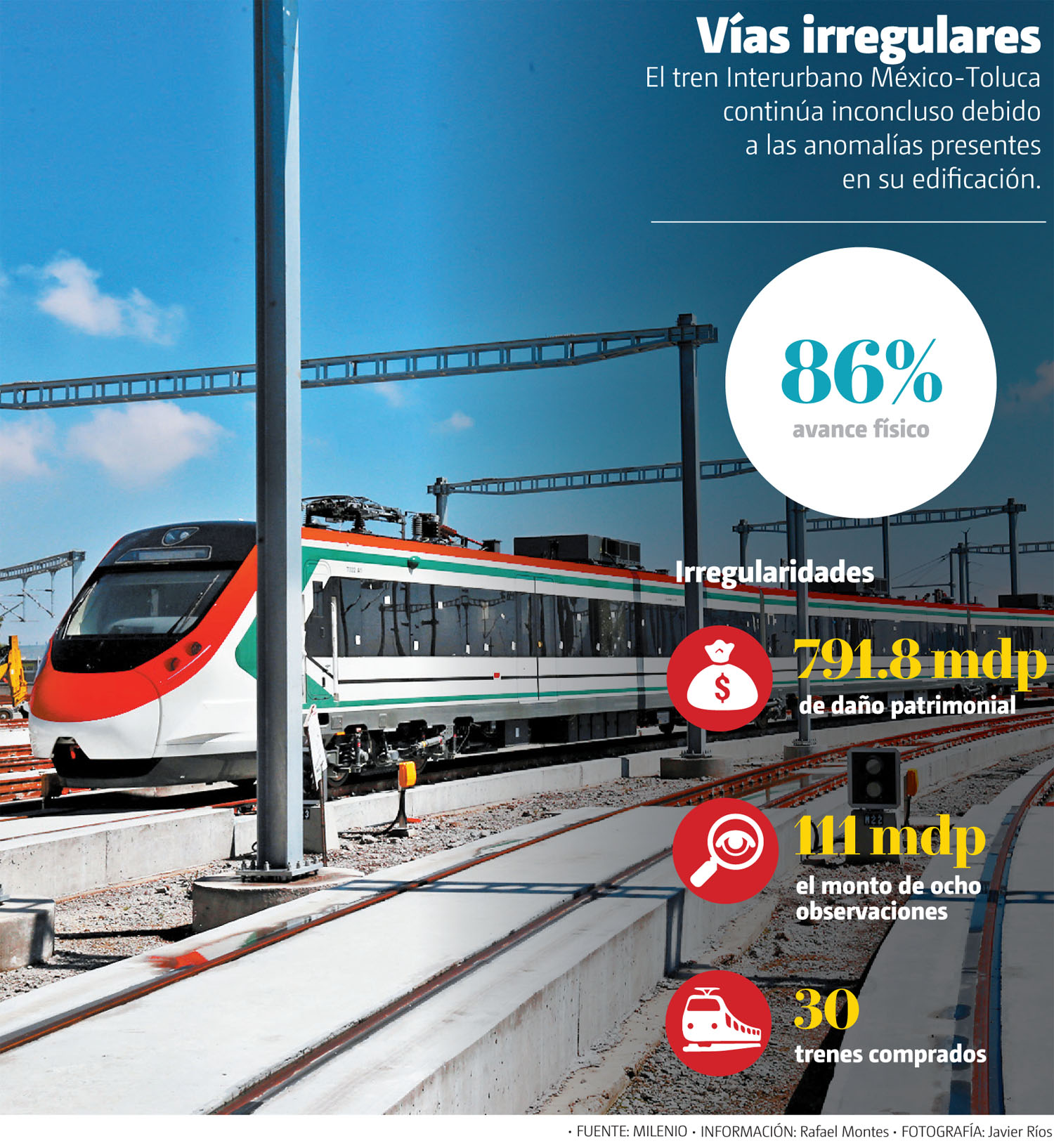 Vías irregulares

El tren Interurbano México-Toluca continúa inconcluso debido a las anomalías presentes en su edificación.

86%
avance físico

Irregularidades

791.8 mdp
de daño patrimonial

111 mdp
el monto de ocho observaciones

30
trenes comprados

• FUENTE: MILENIO • INFORMACIÓN: Rafael Montes • FOTOGRAFÍA: Javier Ríos